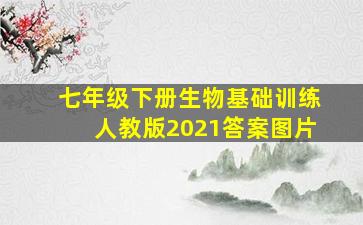 七年级下册生物基础训练人教版2021答案图片